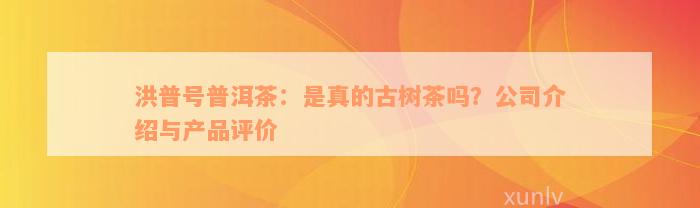 洪普号普洱茶：是真的古树茶吗？公司介绍与产品评价

xunlv